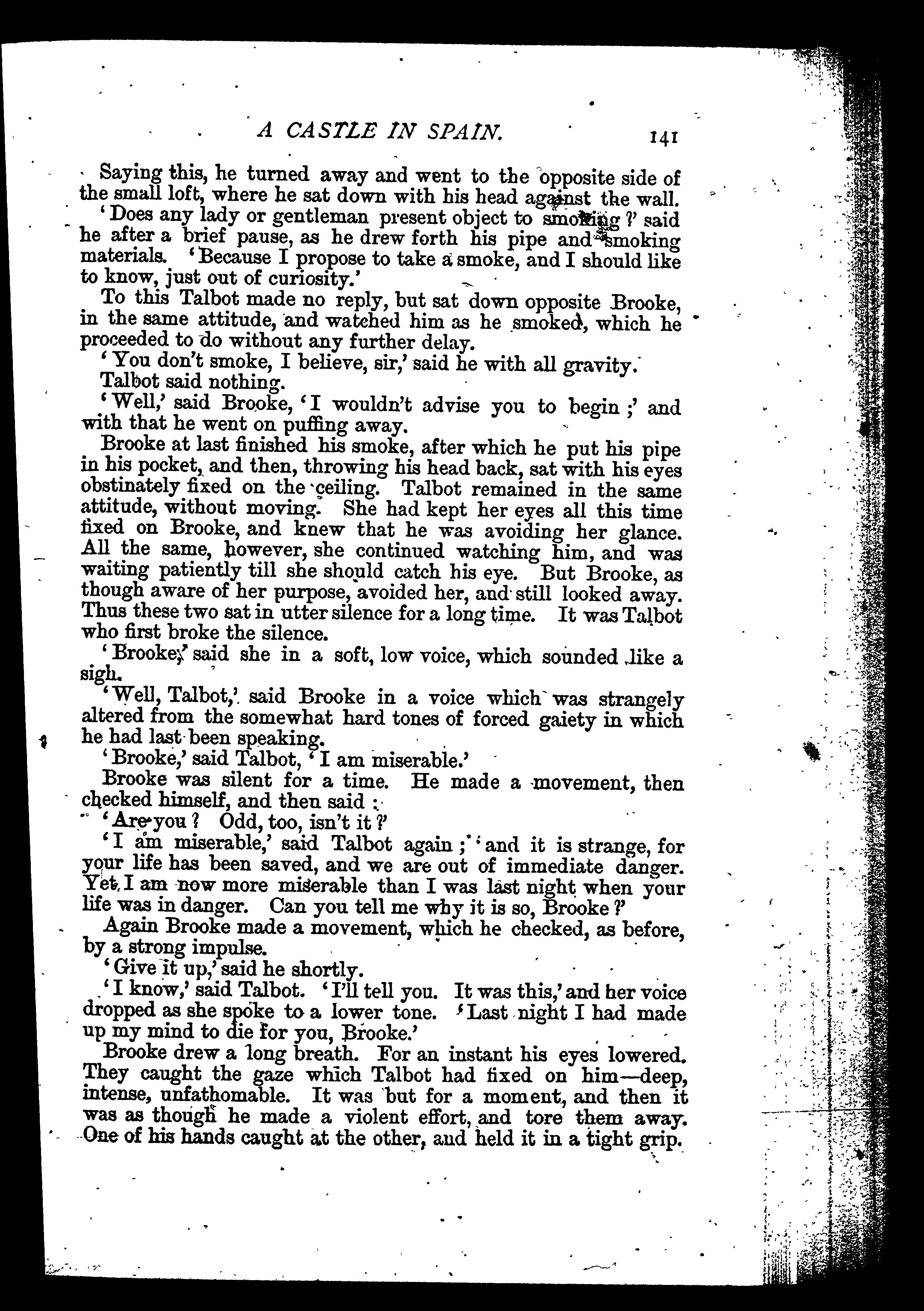 A CASTLE IN SPAIN. 141

Saying this, he turned away and went to the opposite side of the small loft, where he sat down with his head against the wall.

'Does any lady or gentleman present object to smoking?' said he after a brief pause, as he drew forth his pipe and smoking materials. 'Because I propose to take a smoke, and I should like to know, just out of curiosity.'

To this Talbot made no reply, but sat down opposite Brooke, in the same attitude, and watched him as he smoked, which he proceeded to do without any further delay.

'You don't smoke, I believe, sir,' said he with all gravity.

Talbot said nothing.

'Well,' said Brooke, 'I wouldn't advise you to begin;' and with that he went on puffing away.

Brooke at last finished his smoke, after which he put his pipe in his pocket, and then, throwing his head back, sat with his eyes obstinately fixed on the ceiling. Talbot remained in the same attitude, without moving. She had kept her eyes all this time fixed on Brooke, and knew that he was avoiding her glance. All the same, however, she continued watching him, and was waiting patiently till she should catch his eye. But Brooke, as though aware of her purpose, avoided her, and still looked away. Thus these two sat in utter silence for a long time. It was Talbot who first broke the silence.

'Brooke,' said she in a soft, low voice, which sounded like a sigh.

'Well, Talbot,' said Brooke in a voice which was strangely altered from the somewhat hard tones of forced gaiety in which he had last been speaking.

'Brooke,' said Talbot, 'I am miserable.'

Brooke was silent for a time. He made a movement, then checked himself, and then said:

'Are you? Odd, too, isn't it?'

'I am miserable,' said Talbot again; 'and it is strange, for your life has been saved, and we are out of immediate danger. Yet I am now more miserable than I was last night when your life was in danger. Can you tell me why it is so, Brooke?'

Again Brooke made a movement, which he checked, as before, by a strong impulse.

'Give it up,' said he shortly.

'I know,' said Talbot. 'I'll tell you. It was this,' and her voice dropped as she spoke to a lower tone. 'Last night I had made up my mind to die for you, Brooke.'

Brooke drew a long breath. For an instant his eyes lowered. They caught the gaze which Talbot had fixed on him—deep, intense, unfathomable. It was but for a moment, and then it was as though he made a violent effort, and tore them away. One of his hands caught at the other, and held it in a tight grip.